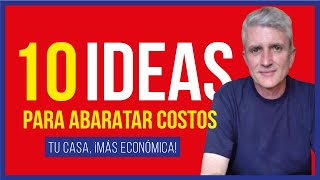 10 IDEAS
PARA ABARATAR COSTOS
TU CASA, ¡MÁS ECONÓMICA!